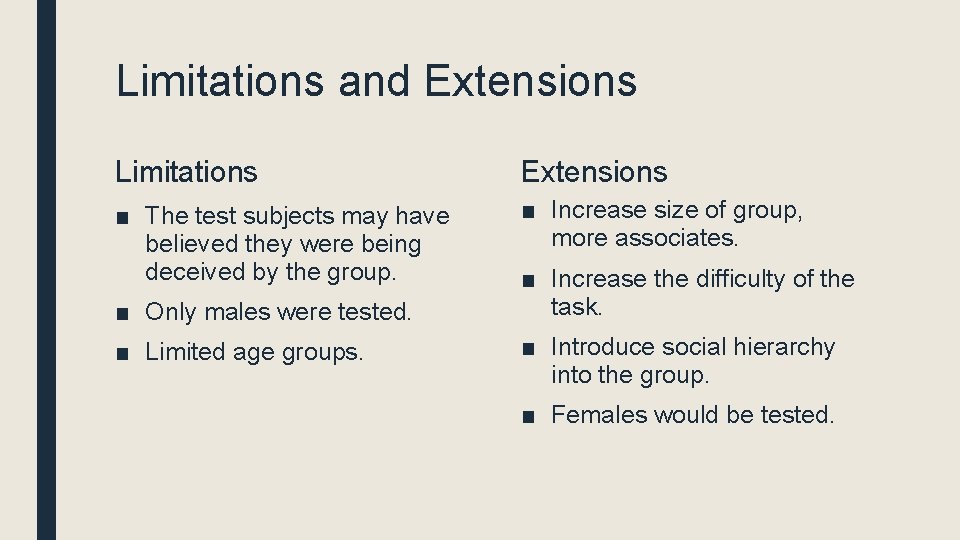 Limitations and Extensions

Limitations

■ The test subjects may have believed they were being deceived by the group.

■ Only males were tested.

■ Limited age groups.

Extensions

■ Increase size of group, more associates.

■ Increase the difficulty of the task.

■ Introduce social hierarchy into the group.

■ Females would be tested.